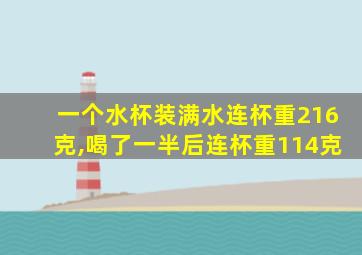 一个水杯装满水连杯重216克,喝了一半后连杯重114克